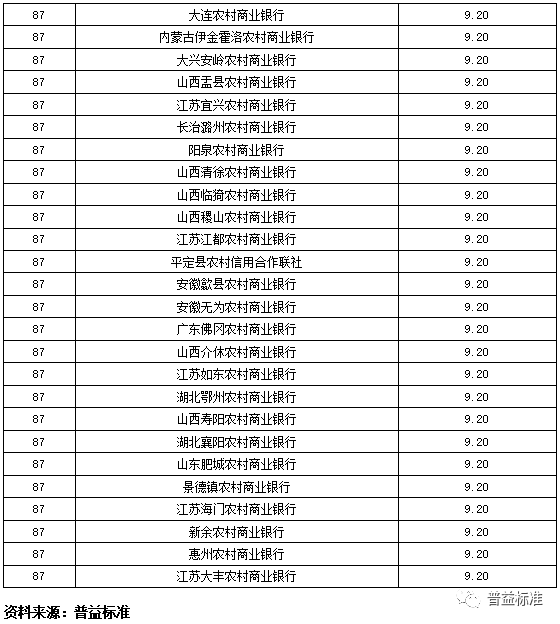 | 87 | 大连农村商业银行 | 9.20 |
|---|---|---|
| 87 | 内蒙古伊金霍洛农村商业银行 | 9.20 |
| 87 | 大兴安岭农村商业银行 | 9.20 |
| 87 | 山西盂县农村商业银行 | 9.20 |
| 87 | 江苏宜兴农村商业银行 | 9.20 |
| 87 | 长治潞州农村商业银行 | 9.20 |
| 87 | 阳泉农村商业银行 | 9.20 |
| 87 | 山西清徐农村商业银行 | 9.20 |
| 87 | 山西临猗农村商业银行 | 9.20 |
| 87 | 山西稷山农村商业银行 | 9.20 |
| 87 | 江苏江都农村商业银行 | 9.20 |
| 87 | 平定县农村信用合作联社 | 9.20 |
| 87 | 安徽歙县农村商业银行 | 9.20 |
| 87 | 安徽无为农村商业银行 | 9.20 |
| 87 | 广东佛冈农村商业银行 | 9.20 |
| 87 | 山西介休农村商业银行 | 9.20 |
| 87 | 江苏如东农村商业银行 | 9.20 |
| 87 | 湖北鄂州农村商业银行 | 9.20 |
| 87 | 山西寿阳农村商业银行 | 9.20 |
| 87 | 湖北襄阳农村商业银行 | 9.20 |
| 87 | 山东肥城农村商业银行 | 9.20 |
| 87 | 景德镇农村商业银行 | 9.20 |
| 87 | 江苏海门农村商业银行 | 9.20 |
| 87 | 新余农村商业银行 | 9.20 |
| 87 | 惠州农村商业银行 | 9.20 |
| 87 | 江苏大丰农村商业银行 | 9.20 |

资料来源：普益标准

普益标准